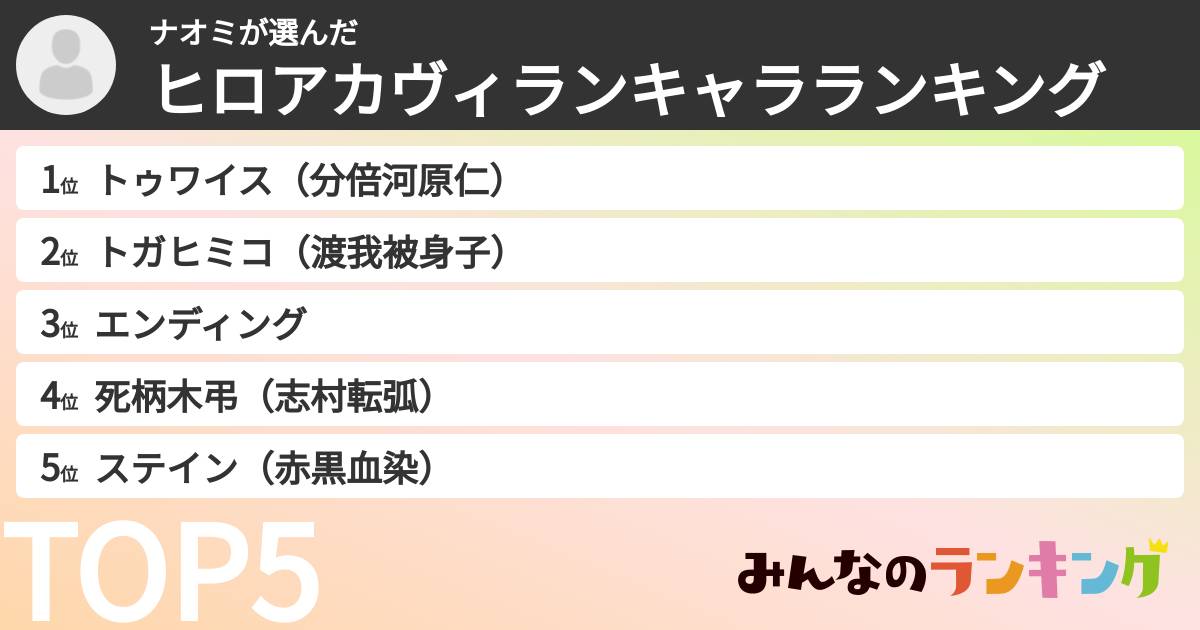 ナオミが選んだ
ヒロアカヴィランキャラランキング

1位 トゥワイス（分倍河原仁）
2位 トガヒミコ（渡我被身子）
3位 エンディング
4位 死柄木弔（志村転弧）
5位 ステイン（赤黒血染）

TOP5

みんなのランキング